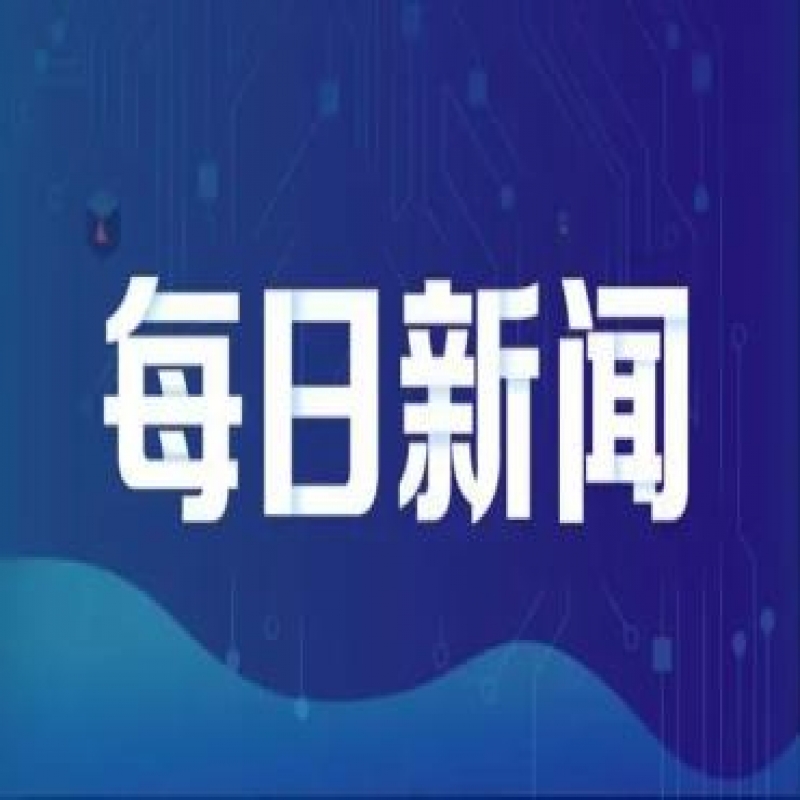 每日新闻